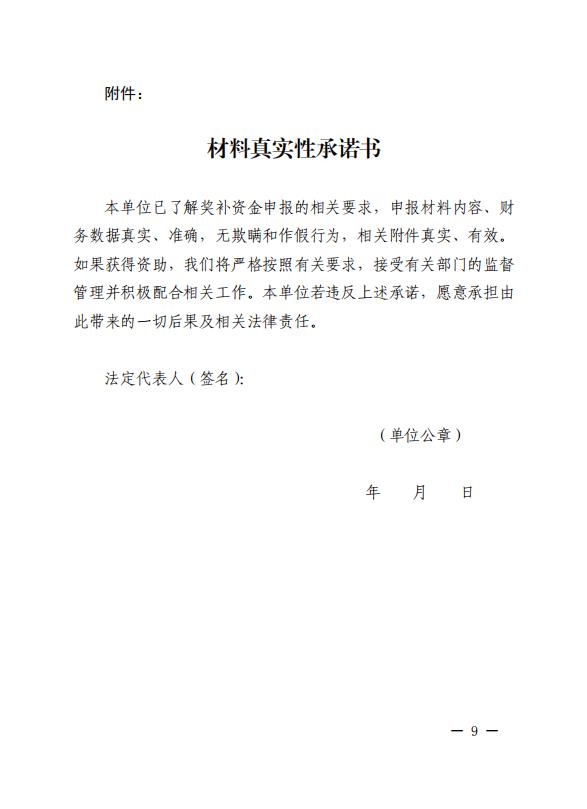 附件：

材料真实性承诺书

本单位已了解奖补资金申报的相关要求，申报材料内容、财务数据真实、准确，无欺瞒和作假行为，相关附件真实、有效。如果获得资助，我们将严格按照有关要求，接受有关部门的监督管理并积极配合相关工作。本单位若违反上述承诺，愿意承担由此带来的一切后果及相关法律责任。

法定代表人（签名）:

（单位公章）

年　　月　　日

— 9 —